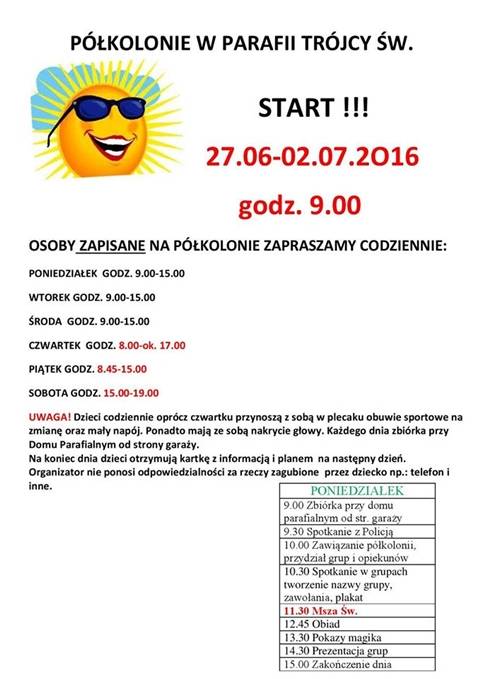 PÓŁKOLONIE W PARAFII TRÓJCY ŚW.

START !!!

27.06-02.07.2O16

godz. 9.00

OSOBY ZAPISANE NA PÓŁKOLONIE ZAPRASZAMY CODZIENNIE:

PONIEDZIAŁEK GODZ. 9.00-15.00

WTOREK GODZ. 9.00-15.00

ŚRODA GODZ. 9.00-15.00

CZWARTEK GODZ. 8.00-ok. 17.00

PIĄTEK GODZ. 8.45-15.00

SOBOTA GODZ. 15.00-19.00

UWAGA! Dzieci codziennie oprócz czwartku przynoszą z sobą w plecaku obuwie sportowe na zmianę oraz mały napój. Ponadto mają ze sobą nakrycie głowy. Każdego dnia zbiórka przy Domu Parafialnym od strony garaży.
Na koniec dnia dzieci otrzymują kartkę z informacją i planem na następny dzień.
Organizator nie ponosi odpowiedzialności za rzeczy zagubione przez dziecko np.: telefon i inne.

| PONIEDZIAŁEK |
|---|
| 9.00 Zbiórka przy domu parafialnym od str. garaży |
| 9.30 Spotkanie z Policją |
| 10.00 Zawiązanie półkolonii, przydział grup i opiekunów |
| 10.30 Spotkanie w grupach tworzenie nazwy grupy, zawołania, plakat |
| 11.30 Msza Św. |
| 12.45 Obiad |
| 13.30 Pokazy magika |
| 14.30 Prezentacja grup |
| 15.00 Zakończenie dnia |